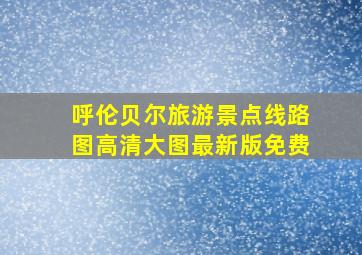 呼伦贝尔旅游景点线路图高清大图最新版免费